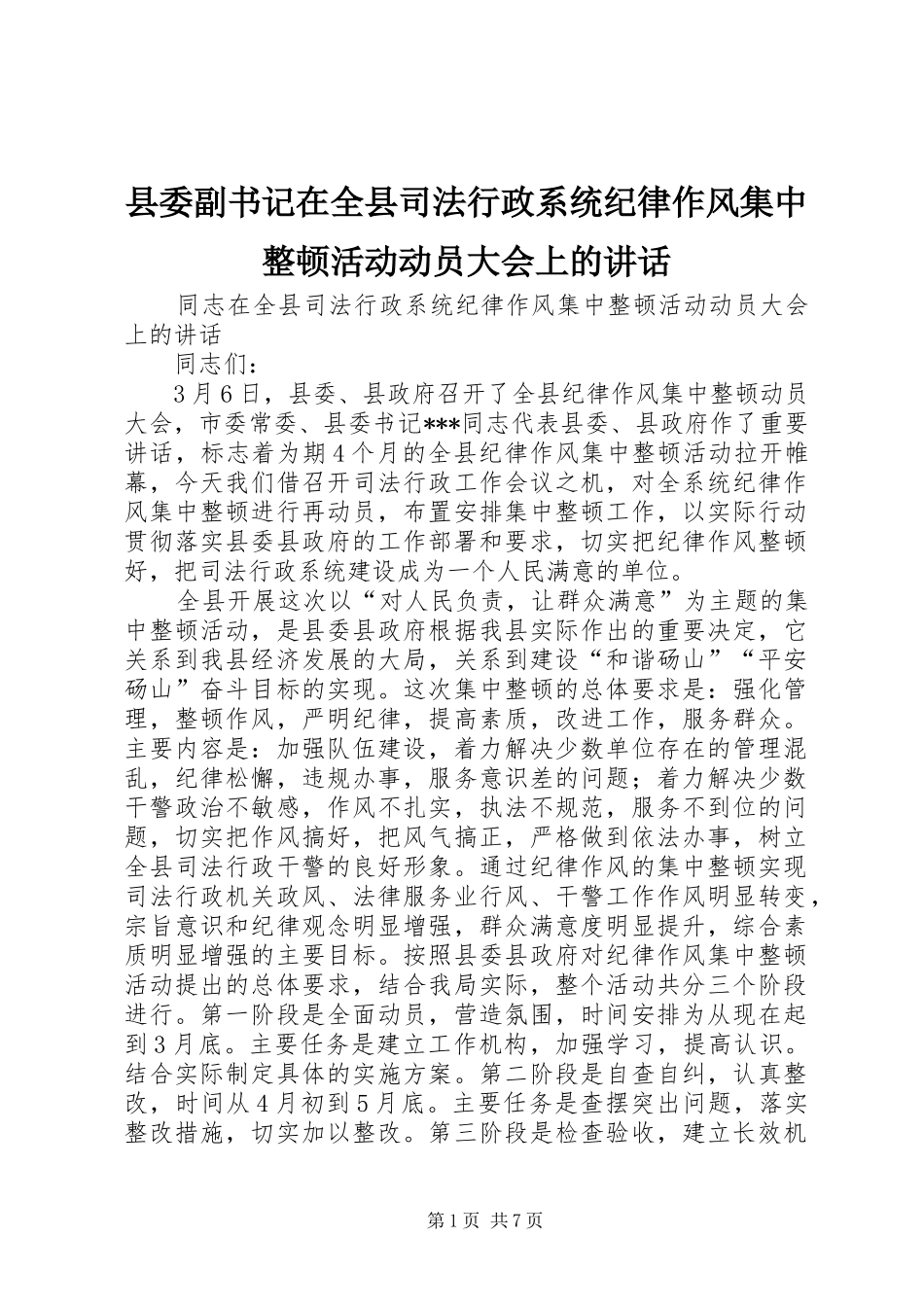 县委副书记在全县司法行政系统纪律作风集中整顿活动动员大会上的讲话

同志在全县司法行政系统纪律作风集中整顿活动动员大会上的讲话

同志们：

3月6日，县委、县政府召开了全县纪律作风集中整顿动员大会，市委常委、县委书记***同志代表县委、县政府作了重要讲话，标志着为期4个月的全县纪律作风集中整顿活动拉开帷幕，今天我们借召开司法行政工作会议之机，对全系统纪律作风集中整顿进行再动员，布置安排集中整顿工作，以实际行动贯彻落实县委县政府的工作部署和要求，切实把纪律作风整顿好，把司法行政系统建设成为一个人民满意的单位。

全县开展这次以“对人民负责，让群众满意”为主题的集中整顿活动，是县委县政府根据我县实际作出的重要决定，它关系到我县经济发展的大局，关系到建设“和谐砀山”“平安砀山”奋斗目标的实现。这次集中整顿的总体要求是：强化管理，整顿作风，严明纪律，提高素质，改进工作，服务群众。主要内容是：加强队伍建设，着力解决少数单位存在的管理混乱，纪律松懈，违规办事，服务意识差的问题；着力解决少数干警政治不敏感，作风不扎实，执法不规范，服务不到位的问题，切实把作风搞好，把风气搞正，严格做到依法办事，树立全县司法行政干警的良好形象。通过纪律作风的集中整顿实现司法行政机关政风、法律服务业行风、干警工作作风明显转变，宗旨意识和纪律观念明显增强，群众满意度明显提升，综合素质明显增强的主要目标。按照县委县政府对纪律作风集中整顿活动提出的总体要求，结合我局实际，整个活动共分三个阶段进行。第一阶段是全面动员，营造氛围，时间安排为从现在起到3月底。主要任务是建立工作机构，加强学习，提高认识。结合实际制定具体的实施方案。第二阶段是自查自纠，认真整改，时间从4月初到5月底。主要任务是查摆突出问题，落实整改措施，切实加以整改。第三阶段是检查验收，建立长效机

第1页 共7页